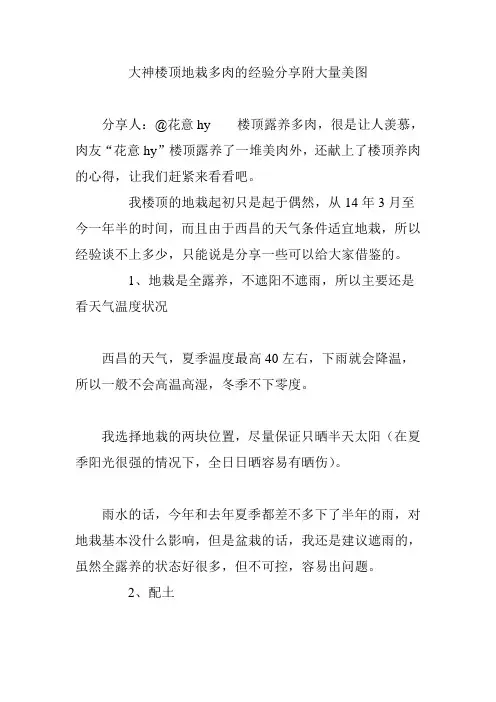 大神楼顶地栽多肉的经验分享附大量美图

分享人：@花意 hy　　楼顶露养多肉，很是让人羡慕，肉友“花意 hy”楼顶露养了一堆美肉外，还献上了楼顶养肉的心得，让我们赶紧来看看吧。

我楼顶的地栽起初只是起于偶然，从 14 年 3 月至今一年半的时间，而且由于西昌的天气条件适宜地栽，所以经验谈不上多少，只能说是分享一些可以给大家借鉴的。

1、地栽是全露养，不遮阳不遮雨，所以主要还是看天气温度状况

西昌的天气，夏季温度最高 40 左右，下雨就会降温，所以一般不会高温高湿，冬季不下零度。

我选择地栽的两块位置，尽量保证只晒半天太阳（在夏季阳光很强的情况下，全日日晒容易有晒伤）。

雨水的话，今年和去年夏季都差不多下了半年的雨，对地栽基本没什么影响，但是盆栽的话，我还是建议遮雨的，虽然全露养的状态好很多，但不可控，容易出问题。

2、配土